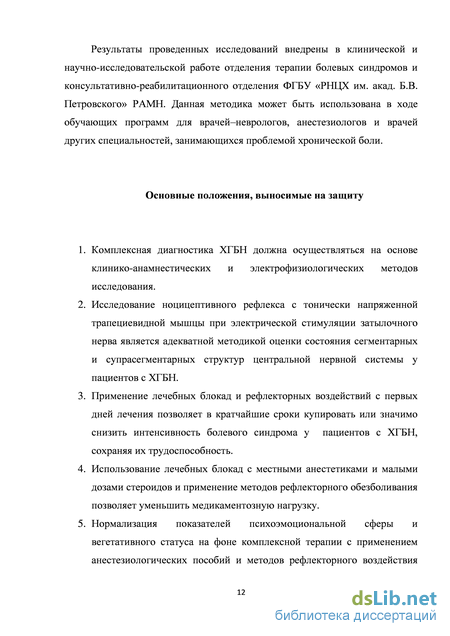 Результаты проведенных исследований внедрены в клинической и научно-исследовательской работе отделения терапии болевых синдромов и консультативно-реабилитационного отделения ФГБУ «РНЦХ им. акад. Б.В. Петровского» РАМН. Данная методика может быть использована в ходе обучающих программ для врачей–неврологов, анестезиологов и врачей других специальностей, занимающихся проблемой хронической боли.

Основные положения, выносимые на защиту

1. Комплексная диагностика ХГБН должна осуществляться на основе клинико-анамнестических и электрофизиологических методов исследования.
2. Исследование ноцицептивного рефлекса с тонически напряженной трапециевидной мышцы при электрической стимуляции затылочного нерва является адекватной методикой оценки состояния сегментарных и супрасегментарных структур центральной нервной системы у пациентов с ХГБН.
3. Применение лечебных блокад и рефлекторных воздействий с первых дней лечения позволяет в кратчайшие сроки купировать или значимо снизить интенсивность болевого синдрома у пациентов с ХГБН, сохраняя их трудоспособность.
4. Использование лечебных блокад с местными анестетиками и малыми дозами стероидов и применение методов рефлекторного обезболивания позволяет уменьшить медикаментозную нагрузку.
5. Нормализация показателей психоэмоциональной сферы и вегетативного статуса на фоне комплексной терапии с применением анестезиологических пособий и методов рефлекторного воздействия

12

dsLib.net
библиотека диссертаций